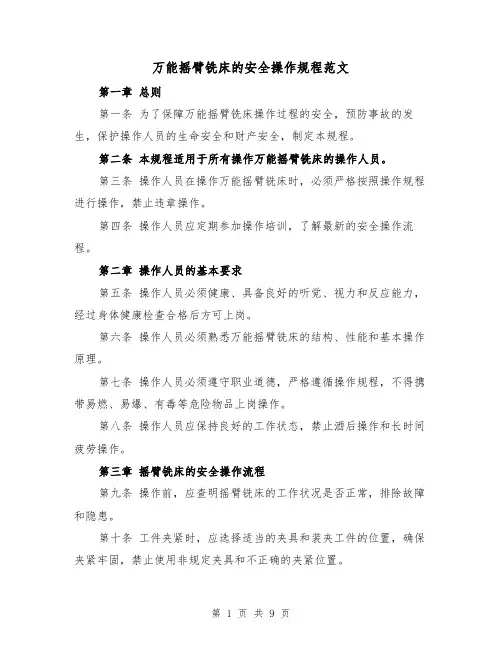 万能摇臂铣床的安全操作规程范文

第一章 总则

第一条 为了保障万能摇臂铣床操作过程的安全，预防事故的发生，保护操作人员的生命安全和财产安全，制定本规程。

第二条 本规程适用于所有操作万能摇臂铣床的操作人员。

第三条 操作人员在操作万能摇臂铣床时，必须严格按照操作规程进行操作，禁止违章操作。

第四条 操作人员应定期参加操作培训，了解最新的安全操作流程。

第二章 操作人员的基本要求

第五条 操作人员必须健康、具备良好的听觉、视力和反应能力，经过身体健康检查合格后方可上岗。

第六条 操作人员必须熟悉万能摇臂铣床的结构、性能和基本操作原理。

第七条 操作人员必须遵守职业道德，严格遵循操作规程，不得携带易燃、易爆、有毒等危险物品上岗操作。

第八条 操作人员应保持良好的工作状态，禁止酒后操作和长时间疲劳操作。

第三章 摇臂铣床的安全操作流程

第九条 操作前，应查明摇臂铣床的工作状况是否正常，排除故障和隐患。

第十条 工件夹紧时，应选择适当的夹具和装夹工件的位置，确保夹紧牢固，禁止使用非规定夹具和不正确的夹紧位置。

第 1 页 共 9 页